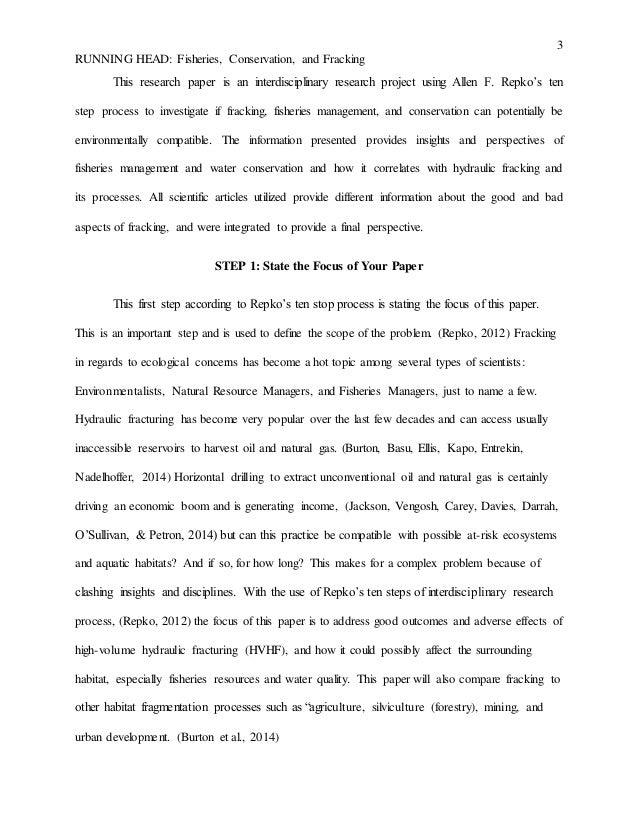 3

RUNNING HEAD: Fisheries, Conservation, and Fracking

This research paper is an interdisciplinary research project using Allen F. Repko's ten step process to investigate if fracking, fisheries management, and conservation can potentially be environmentally compatible. The information presented provides insights and perspectives of fisheries management and water conservation and how it correlates with hydraulic fracking and its processes. All scientific articles utilized provide different information about the good and bad aspects of fracking, and were integrated to provide a final perspective.

STEP 1: State the Focus of Your Paper

This first step according to Repko's ten stop process is stating the focus of this paper. This is an important step and is used to define the scope of the problem. (Repko, 2012) Fracking in regards to ecological concerns has become a hot topic among several types of scientists: Environmentalists, Natural Resource Managers, and Fisheries Managers, just to name a few. Hydraulic fracturing has become very popular over the last few decades and can access usually inaccessible reservoirs to harvest oil and natural gas. (Burton, Basu, Ellis, Kapo, Entrekin, Nadelhoffer, 2014) Horizontal drilling to extract unconventional oil and natural gas is certainly driving an economic boom and is generating income, (Jackson, Vengosh, Carey, Davies, Darrah, O'Sullivan, & Petron, 2014) but can this practice be compatible with possible at-risk ecosystems and aquatic habitats? And if so, for how long? This makes for a complex problem because of clashing insights and disciplines. With the use of Repko's ten steps of interdisciplinary research process, (Repko, 2012) the focus of this paper is to address good outcomes and adverse effects of high-volume hydraulic fracturing (HVHF), and how it could possibly affect the surrounding habitat, especially fisheries resources and water quality. This paper will also compare fracking to other habitat fragmentation processes such as "agriculture, silviculture (forestry), mining, and urban development. (Burton et al., 2014)